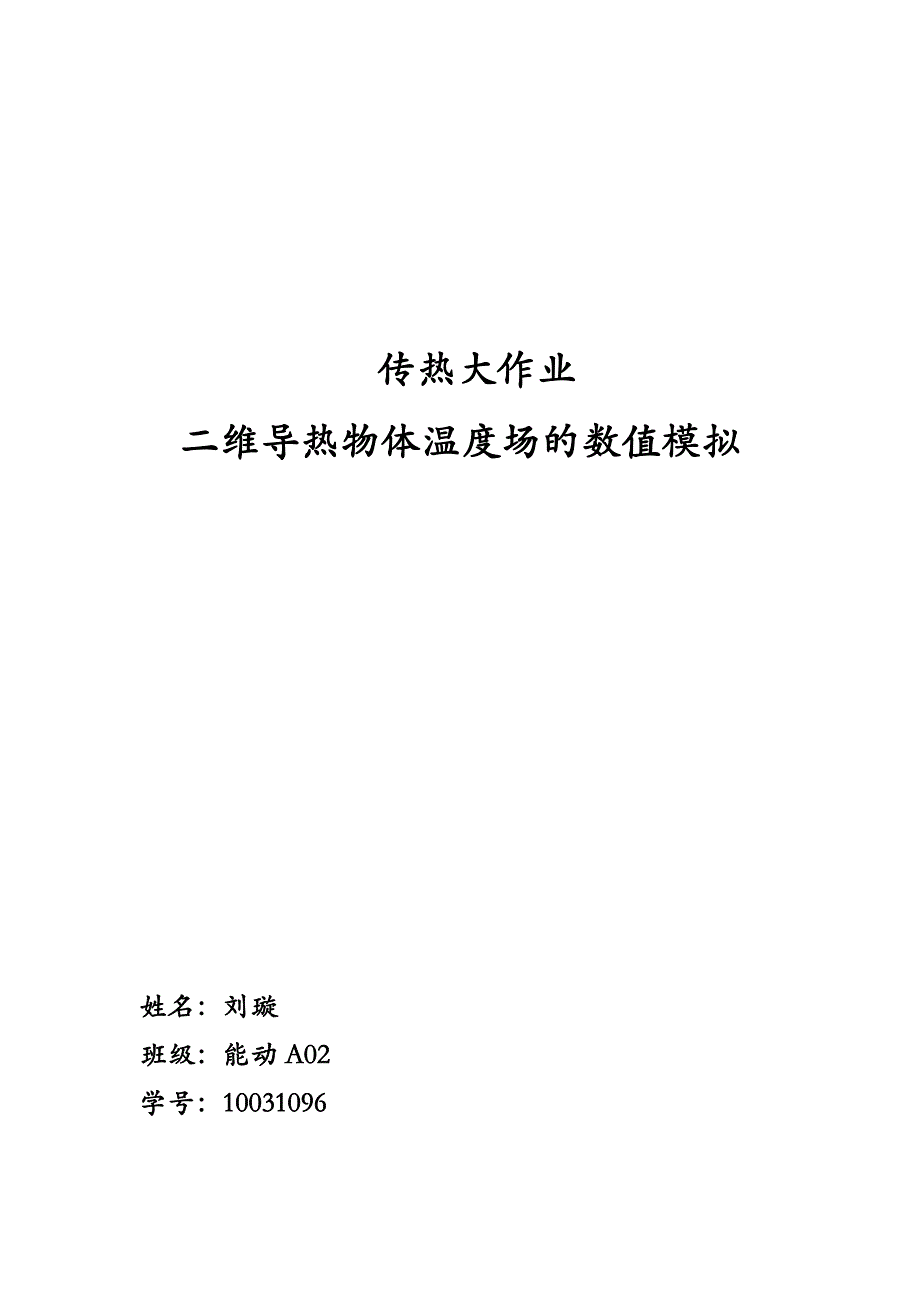 传热大作业

二维导热物体温度场的数值模拟

姓名：刘璇

班级：能动 A02

学号：10031096